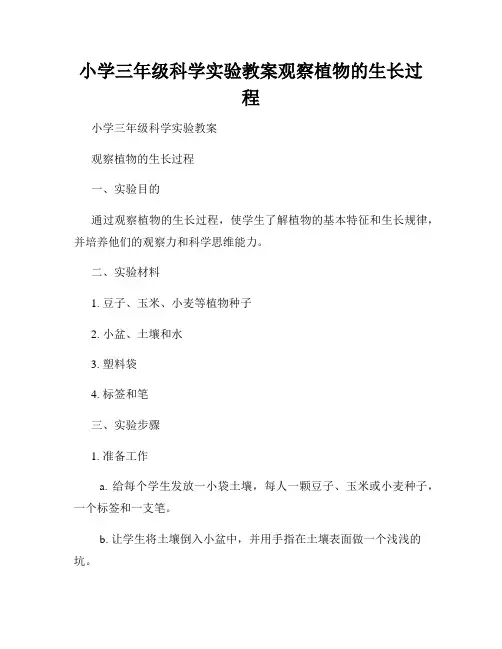 小学三年级科学实验教案观察植物的生长过程

小学三年级科学实验教案

观察植物的生长过程

一、实验目的

通过观察植物的生长过程，使学生了解植物的基本特征和生长规律，并培养他们的观察力和科学思维能力。

二、实验材料

1. 豆子、玉米、小麦等植物种子

2. 小盆、土壤和水

3. 塑料袋

4. 标签和笔

三、实验步骤

1. 准备工作

a. 给每个学生发放一小袋土壤，每人一颗豆子、玉米或小麦种子，一个标签和一支笔。

b. 让学生将土壤倒入小盆中，并用手指在土壤表面做一个浅浅的坑。